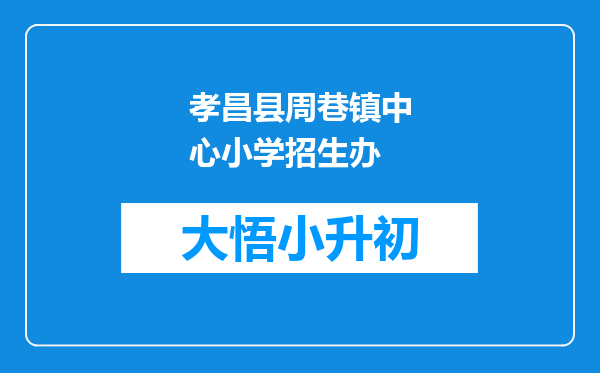 孝昌县周巷镇中心小学招生办

大悟小升初